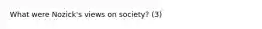 What were Nozick's views on society? (3)